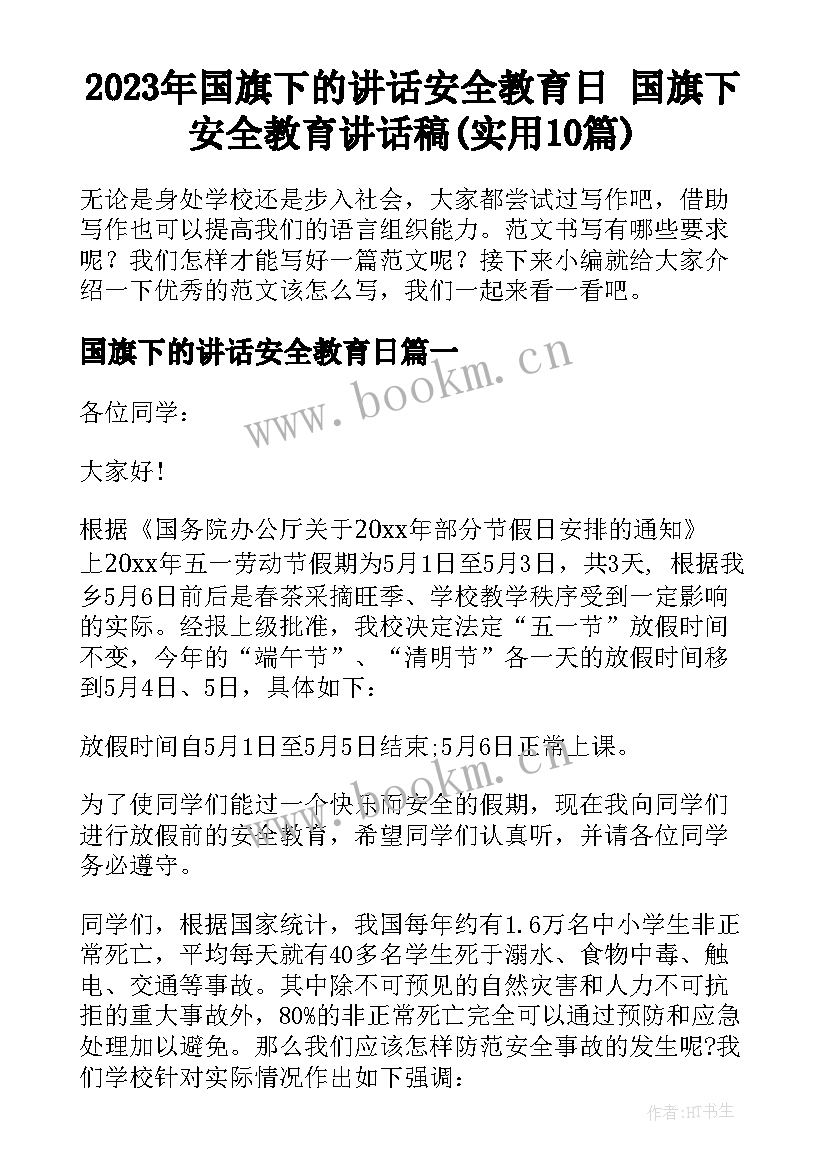 2023年国旗下的讲话安全教育日 国旗下安全教育讲话稿(实用10篇)

无论是身处学校还是步入社会，大家都尝试过写作吧，借助写作也可以提高我们的语言组织能力。范文书写有哪些要求呢？我们怎样才能写好一篇范文呢？接下来小编就给大家介绍一下优秀的范文该怎么写，我们一起来看一看吧。

国旗下的讲话安全教育日篇一

www.bookm.cn

各位同学：

大家好！

根据《国务院办公厅关于20xx年部分节假日安排的通知》上20xx年五一劳动节假期为5月1日至5月3日，共3天, 根据我乡5月6日前后是春茶采摘旺季、学校教学秩序受到一定影响的实际。经报上级批准，我校决定法定“五一节”放假时间不变，今年的“端午节”、“清明节”各一天的放假时间移到5月4日、5日，具体如下：

放假时间自5月1日至5月5日结束;5月6日正常上课。

www.bookm.cn

为了使同学们能过一个快乐而安全的假期，现在我向同学们进行放假前的安全教育，希望同学们认真听，并请各位同学务必遵守。

同学们，根据国家统计，我国每年约有1.6万名中小学生非正常死亡，平均每天就有40多名学生死于溺水、食物中毒、触电、交通等事故。其中除不可预见的自然灾害和人力不可抗拒的重大事故外，80%的非正常死亡完全可以通过预防和应急处理加以避免。那么我们应该怎样防范安全事故的发生呢?我们学校针对实际情况作出如下强调：

作者:HT书生